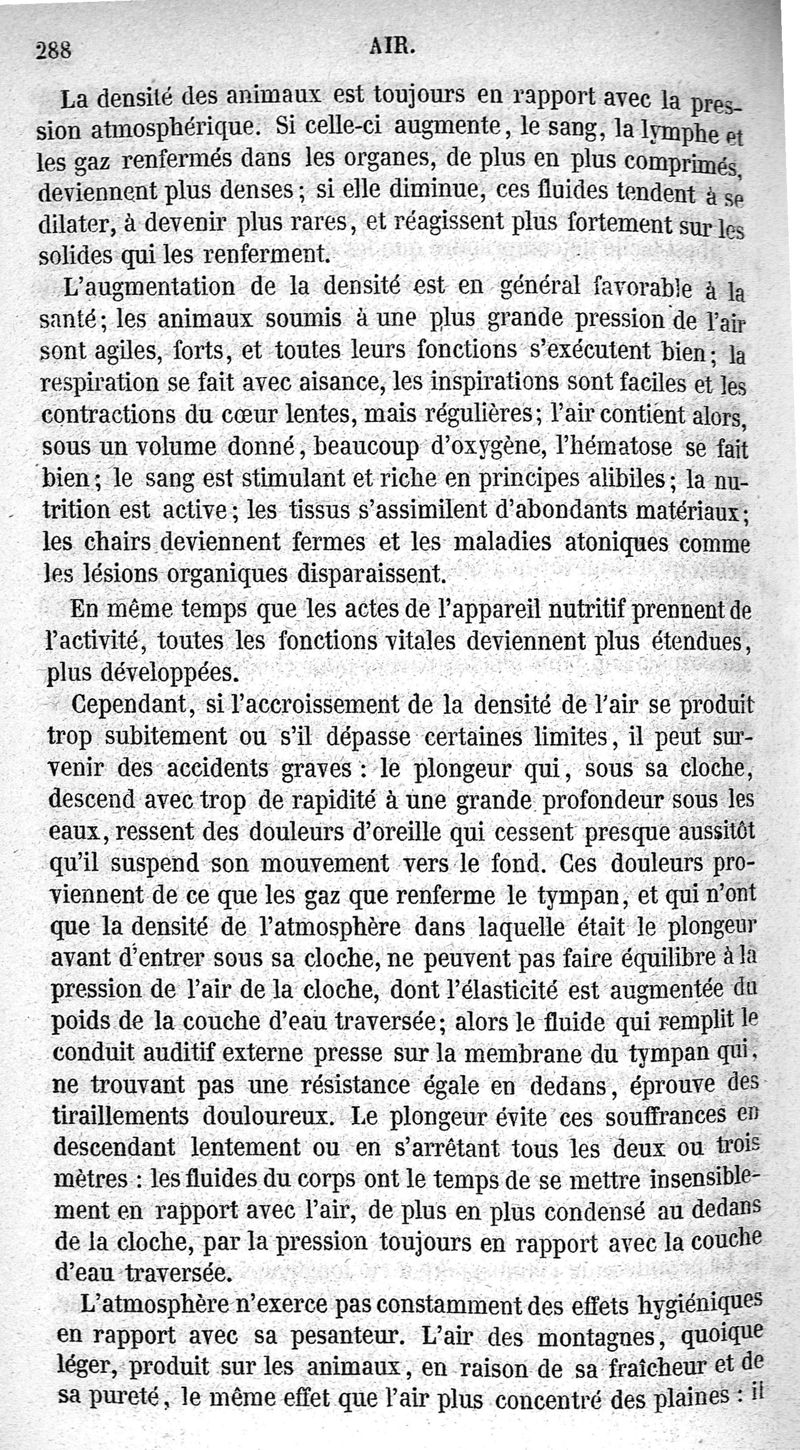 288 AIR.

La densité des animaux est toujours en rapport avec la pression atmosphérique. Si celle-ci augmente, le sang, la lymphe et les gaz renfermés dans les organes, de plus en plus comprimés, deviennent plus denses; si elle diminue, ces fluides tendent à se dilater, à devenir plus rares, et réagissent plus fortement sur les solides qui les renferment.

L'augmentation de la densité est en général favorable à la santé; les animaux soumis à une plus grande pression de l'air sont agiles, forts, et toutes leurs fonctions s'exécutent bien; la respiration se fait avec aisance, les inspirations sont faciles et les contractions du cœur lentes, mais régulières; l'air contient alors, sous un volume donné, beaucoup d'oxygène, l'hématose se fait bien; le sang est stimulant et riche en principes alibiles; la nutrition est active; les tissus s'assimilent d'abondants matériaux; les chairs deviennent fermes et les maladies atoniques comme les lésions organiques disparaissent.

En même temps que les actes de l'appareil nutritif prennent de l'activité, toutes les fonctions vitales deviennent plus étendues, plus développées.

Cependant, si l'accroissement de la densité de l'air se produit trop subitement ou s'il dépasse certaines limites, il peut survenir des accidents graves : le plongeur qui, sous sa cloche, descend avec trop de rapidité à une grande profondeur sous les eaux, ressent des douleurs d'oreille qui cessent presque aussitôt qu'il suspend son mouvement vers le fond. Ces douleurs proviennent de ce que les gaz que renferme le tympan, et qui n'ont que la densité de l'atmosphère dans laquelle était le plongeur avant d'entrer sous sa cloche, ne peuvent pas faire équilibre à la pression de l'air de la cloche, dont l'élasticité est augmentée du poids de la couche d'eau traversée; alors le fluide qui remplit le conduit auditif externe presse sur la membrane du tympan qui, ne trouvant pas une résistance égale en dedans, éprouve des tiraillements douloureux. Le plongeur évite ces souffrances en descendant lentement ou en s'arrêtant tous les deux ou trois mètres : les fluides du corps ont le temps de se mettre insensiblement en rapport avec l'air, de plus en plus condensé au dedans de la cloche, par la pression toujours en rapport avec la couche d'eau traversée.

L'atmosphère n'exerce pas constamment des effets hygiéniques en rapport avec sa pesanteur. L'air des montagnes, quoique léger, produit sur les animaux, en raison de sa fraîcheur et de sa pureté, le même effet que l'air plus concentré des plaines : il